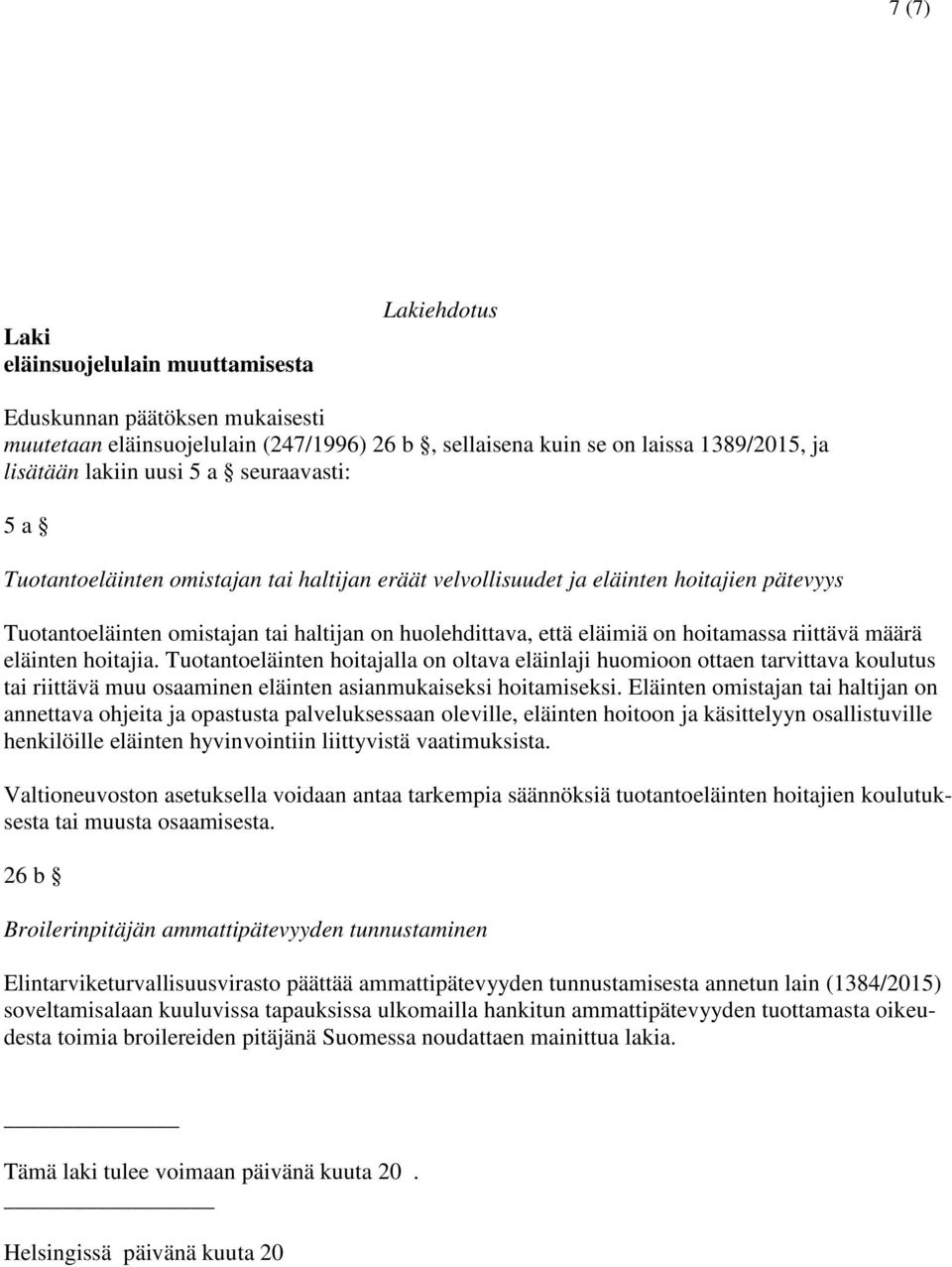 7 (7)

Lakiehdotus

Laki
eläinsuojelulain muuttamisesta

Eduskunnan päätöksen mukaisesti
muutetaan eläinsuojelulain (247/1996) 26 b §, sellaisena kuin se on laissa 1389/2015, ja lisätään lakiin uusi 5 a § seuraavasti:

5 a §

Tuotantoeläinten omistajan tai haltijan eräät velvollisuudet ja eläinten hoitajien pätevyys

Tuotantoeläinten omistajan tai haltijan on huolehdittava, että eläimiä on hoitamassa riittävä määrä eläinten hoitajia. Tuotantoeläinten hoitajalla on oltava eläinlaji huomioon ottaen tarvittava koulutus tai riittävä muu osaaminen eläinten asianmukaiseksi hoitamiseksi. Eläinten omistajan tai haltijan on annettava ohjeita ja opastusta palveluksessaan oleville, eläinten hoitoon ja käsittelyyn osallistuville henkilöille eläinten hyvinvointiin liittyvistä vaatimuksista.

Valtioneuvoston asetuksella voidaan antaa tarkempia säännöksiä tuotantoeläinten hoitajien koulutuksesta tai muusta osaamisesta.

26 b §

Broilerinpitäjän ammattipätevyyden tunnustaminen

Elintarviketurvallisuusvirasto päättää ammattipätevyyden tunnustamisesta annetun lain (1384/2015) soveltamisalaan kuuluvissa tapauksissa ulkomailla hankitun ammattipätevyyden tuottamasta oikeudesta toimia broilereiden pitäjänä Suomessa noudattaen mainittua lakia.

Tämä laki tulee voimaan päivänä kuuta 20 .

Helsingissä päivänä kuuta 20